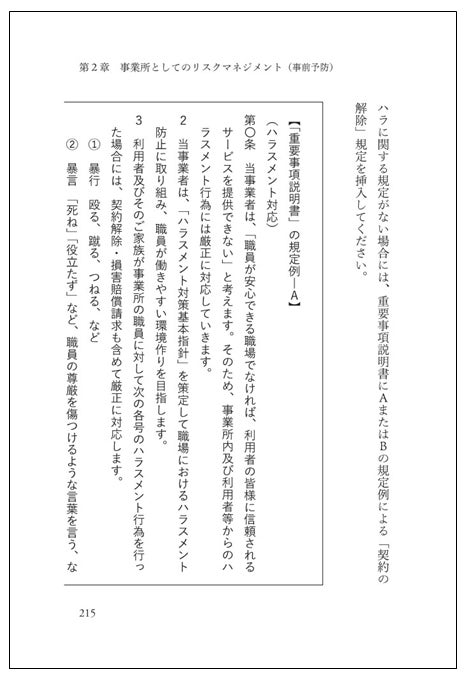 第２章　事業所としてのリスクマネジメント（事前予防）

ハラに関する規定がない場合には、重要事項説明書にＡまたはＢの規定例による「契約の解除」規定を挿入してください。

【「重要事項説明書」の規定例―Ａ】

（ハラスメント対応）

第〇条　当事業者は、「職員が安心できる職場でなければ、利用者の皆様に信頼されるサービスを提供できない」と考えます。そのため、事業所内及び利用者等からのハラスメント行為には厳正に対応していきます。

２　当事業者は、「ハラスメント対策基本指針」を策定して職場におけるハラスメント防止に取り組み、職員が働きやすい環境作りを目指します。

３　利用者及びそのご家族が事業所の職員に対して次の各号のハラスメント行為を行った場合には、契約解除・損害賠償請求も含めて厳正に対応します。

①　暴行　殴る、蹴る、つねる、など

②　暴言　「死ね」「役立たず」など、職員の尊厳を傷つけるような言葉を言う、な

215